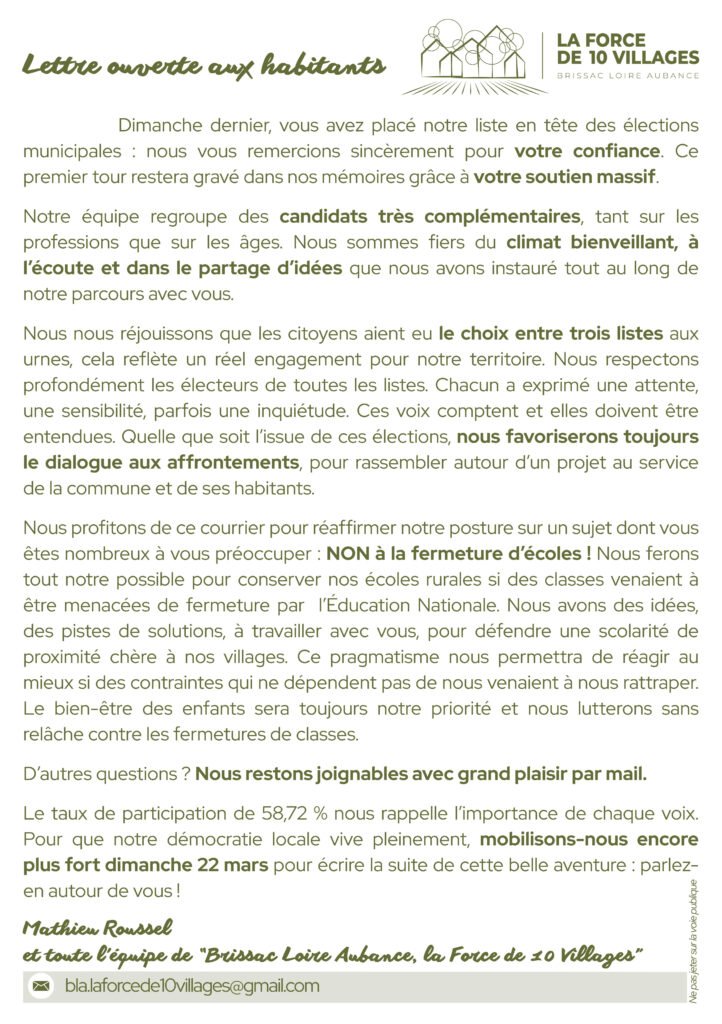 Lettre ouverte aux habitants

LA FORCE DE 10 VILLAGES
BRISSAC LOIRE AUBANCE

Dimanche dernier, vous avez placé notre liste en tête des élections municipales : nous vous remercions sincèrement pour votre confiance. Ce premier tour restera gravé dans nos mémoires grâce à votre soutien massif.

Notre équipe regroupe des candidats très complémentaires, tant sur les professions que sur les âges. Nous sommes fiers du climat bienveillant, à l'écoute et dans le partage d'idées que nous avons instauré tout au long de notre parcours avec vous.

Nous nous réjouissons que les citoyens aient eu le choix entre trois listes aux urnes, cela reflète un réel engagement pour notre territoire. Nous respectons profondément les électeurs de toutes les listes. Chacun a exprimé une attente, une sensibilité, parfois une inquiétude. Ces voix comptent et elles doivent être entendues. Quelle que soit l'issue de ces élections, nous favoriserons toujours le dialogue aux affrontements, pour rassembler autour d'un projet au service de la commune et de ses habitants.

Nous profitons de ce courrier pour réaffirmer notre posture sur un sujet dont vous êtes nombreux à vous préoccuper : NON à la fermeture d'écoles ! Nous ferons tout notre possible pour conserver nos écoles rurales si des classes venaient à être menacées de fermeture par l'Éducation Nationale. Nous avons des idées, des pistes de solutions, à travailler avec vous, pour défendre une scolarité de proximité chère à nos villages. Ce pragmatisme nous permettra de réagir au mieux si des contraintes qui ne dépendent pas de nous venaient à nous rattraper. Le bien-être des enfants sera toujours notre priorité et nous lutterons sans relâche contre les fermetures de classes.

D'autres questions ? Nous restons joignables avec grand plaisir par mail.

Le taux de participation de 58,72 % nous rappelle l'importance de chaque voix. Pour que notre démocratie locale vive pleinement, mobilisons-nous encore plus fort dimanche 22 mars pour écrire la suite de cette belle aventure : parlez-en autour de vous !

Mathieu Roussel
et toute l'équipe de "Brissac Loire Aubance, la Force de 10 Villages"

bla.laforcede10villages@gmail.com

Ne pas jeter sur la voie publique